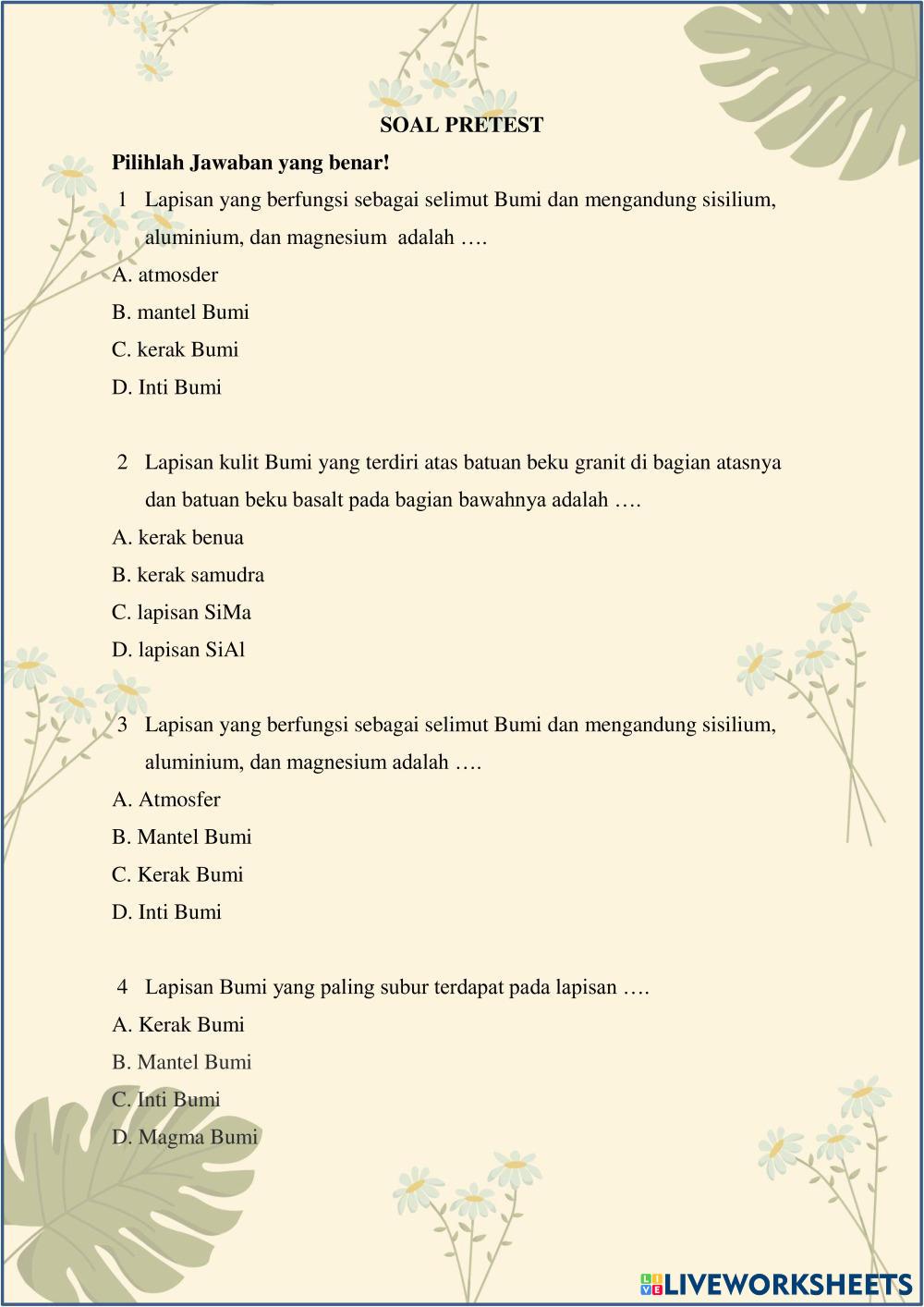 SOAL PRETEST

Pilihlah Jawaban yang benar!

1 Lapisan yang berfungsi sebagai selimut Bumi dan mengandung sisilium, aluminium, dan magnesium adalah ….

A. atmosder

B. mantel Bumi

C. kerak Bumi

D. Inti Bumi

2 Lapisan kulit Bumi yang terdiri atas batuan beku granit di bagian atasnya dan batuan beku basalt pada bagian bawahnya adalah ….

A. kerak benua

B. kerak samudra

C. lapisan SiMa

D. lapisan SiAl

3 Lapisan yang berfungsi sebagai selimut Bumi dan mengandung sisilium, aluminium, dan magnesium adalah ….

A. Atmosfer

B. Mantel Bumi

C. Kerak Bumi

D. Inti Bumi

4 Lapisan Bumi yang paling subur terdapat pada lapisan ….

A. Kerak Bumi

B. Mantel Bumi

C. Inti Bumi

D. Magma Bumi

LIVEWORKSHEETS